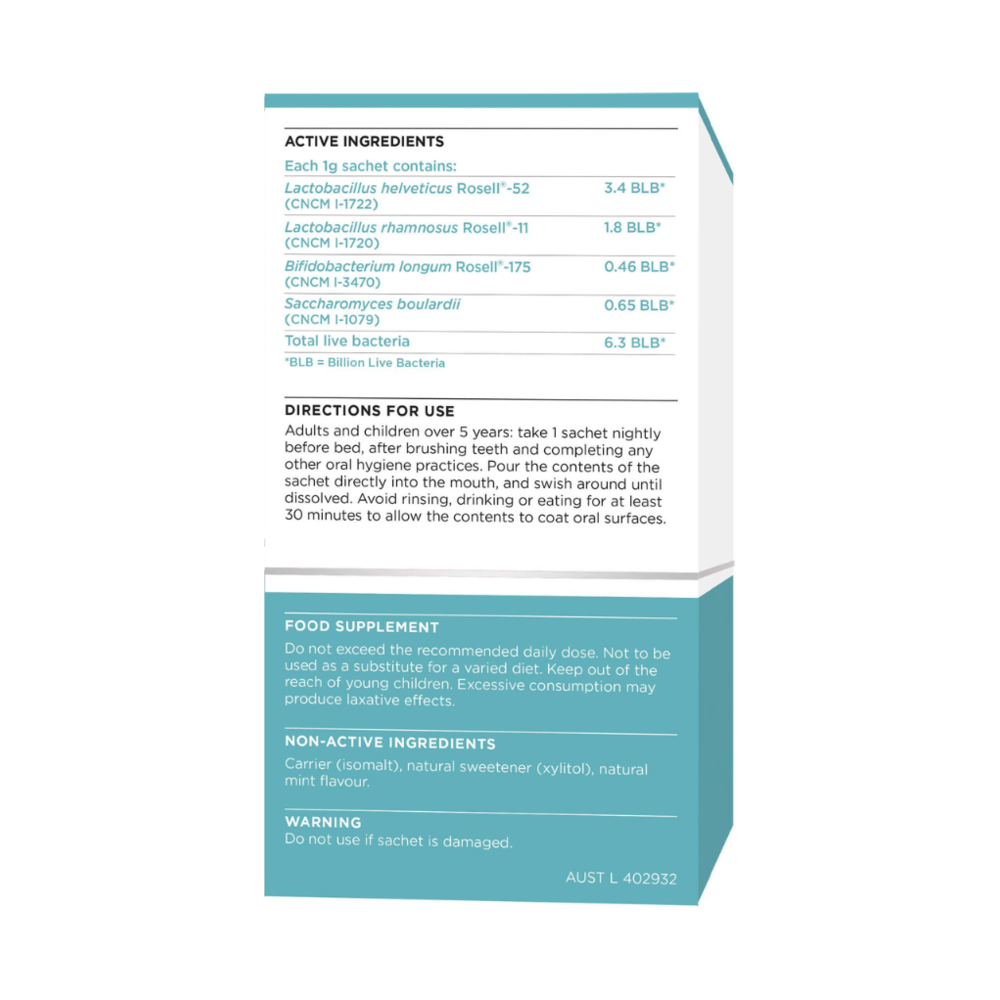 ACTIVE INGREDIENTS

Each 1g sachet contains:

| | |
|---|---|
| Lactobacillus helveticus Rosell®-52 (CNCM I-1722) | 3.4 BLB* |
| Lactobacillus rhamnosus Rosell®-11 (CNCM I-1720) | 1.8 BLB* |
| Bifidobacterium longum Rosell®-175 (CNCM I-3470) | 0.46 BLB* |
| Saccharomyces boulardii (CNCM I-1079) | 0.65 BLB* |
| Total live bacteria | 6.3 BLB* |

*BLB = Billion Live Bacteria

DIRECTIONS FOR USE

Adults and children over 5 years: take 1 sachet nightly before bed, after brushing teeth and completing any other oral hygiene practices. Pour the contents of the sachet directly into the mouth, and swish around until dissolved. Avoid rinsing, drinking or eating for at least 30 minutes to allow the contents to coat oral surfaces.

FOOD SUPPLEMENT

Do not exceed the recommended daily dose. Not to be used as a substitute for a varied diet. Keep out of the reach of young children. Excessive consumption may produce laxative effects.

NON-ACTIVE INGREDIENTS

Carrier (isomalt), natural sweetener (xylitol), natural mint flavour.

WARNING

Do not use if sachet is damaged.

AUST L 402932